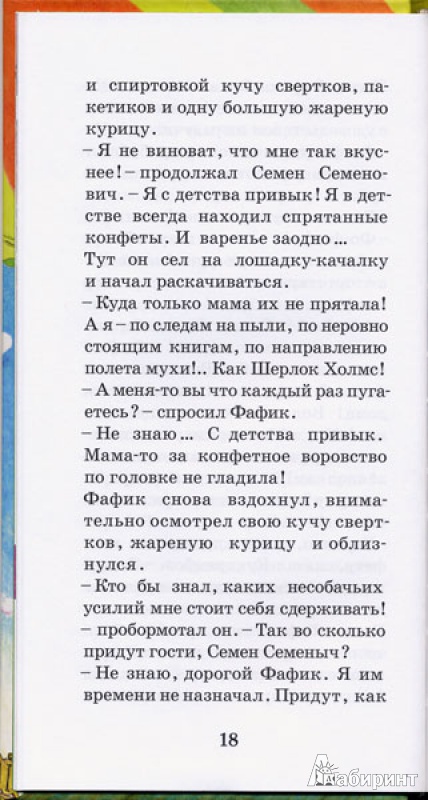 и спиртовкой кучу свертков, пакетиков и одну большую жареную курицу.

– Я не виноват, что мне так вкуснее! – продолжал Семен Семенович. – Я с детства привык! Я в детстве всегда находил спрятанные конфеты. И варенье заодно...

Тут он сел на лошадку-качалку и начал раскачиваться.

– Куда только мама их не прятала! А я – по следам на пыли, по неровно стоящим книгам, по направлению полета мухи!.. Как Шерлок Холмс!

– А меня-то вы что каждый раз пугаетесь? – спросил Фафик.

– Не знаю... С детства привык. Мама-то за конфетное воровство по головке не гладила!

Фафик снова вздохнул, внимательно осмотрел свою кучу свертков, жареную курицу и облизнулся.

– Кто бы знал, каких несобачьих усилий мне стоит себя сдерживать! – пробормотал он. – Так во сколько придут гости, Семен Семеныч?

– Не знаю, дорогой Фафик. Я им времени не назначал. Придут, как

18

Лабиринт